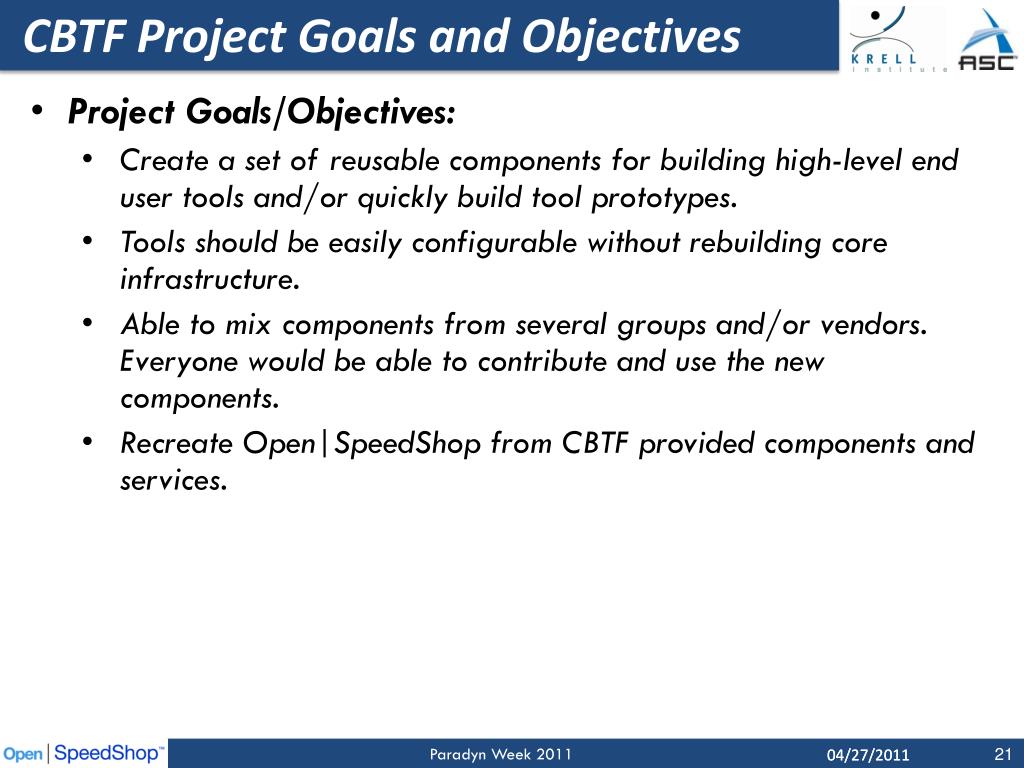 CBTF Project Goals and Objectives

KRELL Institute

ASC

• Project Goals/Objectives:
  • Create a set of reusable components for building high-level end user tools and/or quickly build tool prototypes.
  • Tools should be easily configurable without rebuilding core infrastructure.
  • Able to mix components from several groups and/or vendors. Everyone would be able to contribute and use the new components.
  • Recreate Open|SpeedShop from CBTF provided components and services.

Open|SpeedShop™

Paradyn Week 2011

04/27/2011

21